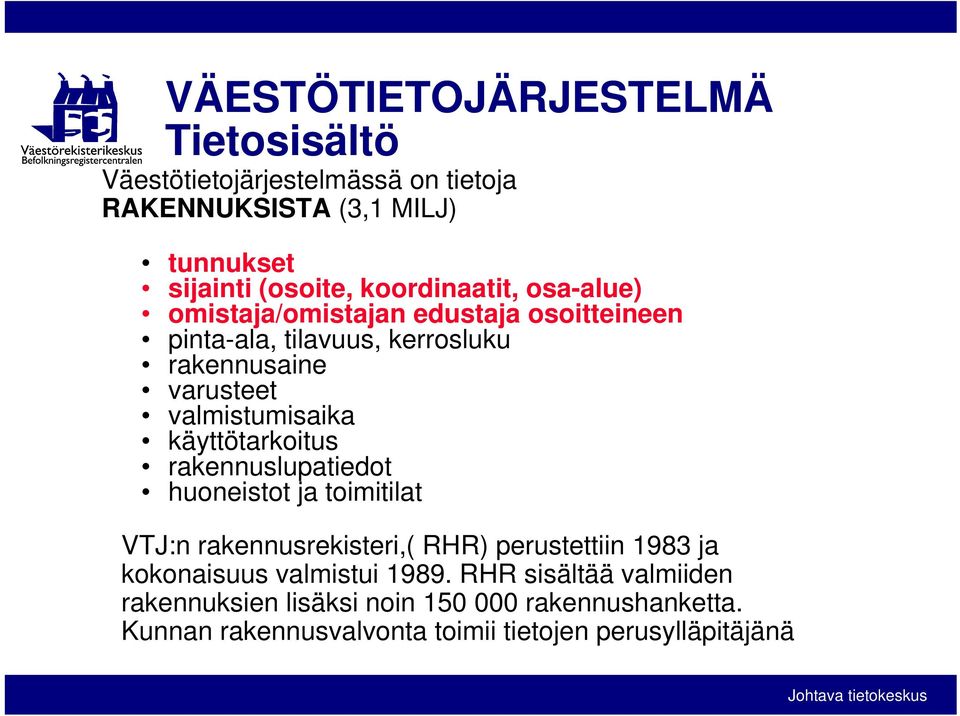 Väestörekisterikeskus
Befolkningsregistercentralen

VÄESTÖTIETOJÄRJESTELMÄ
Tietosisältö

Väestötietojärjestelmässä on tietoja RAKENNUKSISTA (3,1 MILJ)

• tunnukset
• sijainti (osoite, koordinaatit, osa-alue)
• omistaja/omistajan edustaja osoitteineen
• pinta-ala, tilavuus, kerrosluku
• rakennusaine
• varusteet
• valmistumisaika
• käyttötarkoitus
• rakennuslupatiedot
• huoneistot ja toimitilat

VTJ:n rakennusrekisteri,( RHR) perustettiin 1983 ja kokonaisuus valmistui 1989. RHR sisältää valmiiden rakennuksien lisäksi noin 150 000 rakennushanketta. Kunnan rakennusvalvonta toimii tietojen perusylläpitäjänä

Johtava tietokeskus